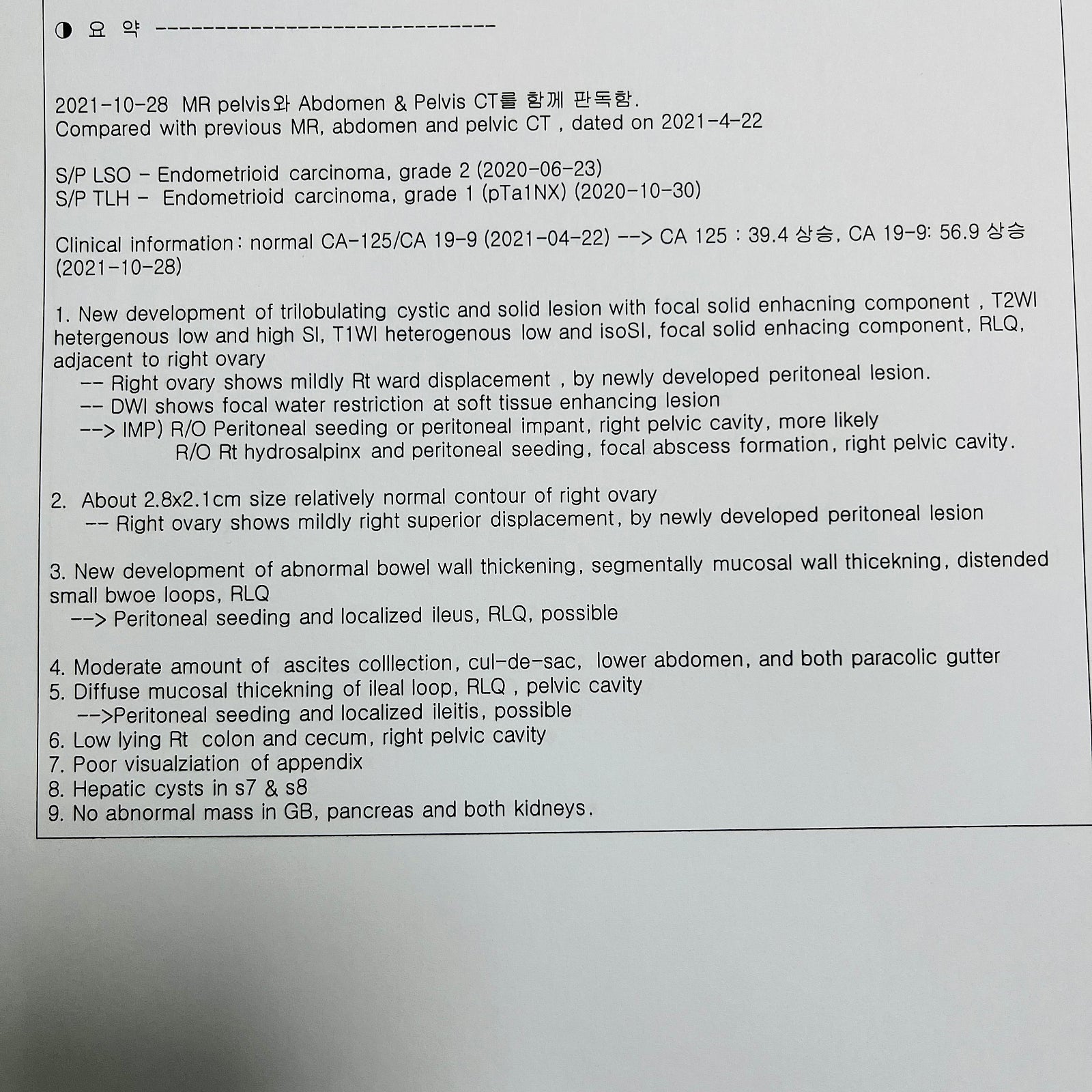 ◑ 요 약 ------------------------------

2021-10-28 MR pelvis와 Abdomen & Pelvis CT를 함께 판독함.
Compared with previous MR, abdomen and pelvic CT , dated on 2021-4-22

S/P LSO - Endometrioid carcinoma, grade 2 (2020-06-23)
S/P TLH - Endometrioid carcinoma, grade 1 (pTa1NX) (2020-10-30)

Clinical information: normal CA-125/CA 19-9 (2021-04-22) --> CA 125 : 39.4 상승, CA 19-9: 56.9 상승 (2021-10-28)

1. New development of trilobulating cystic and solid lesion with focal solid enhacning component , T2WI hetergenous low and high SI, T1WI heterogenous low and isoSI, focal solid enhacing component, RLQ, adjacent to right ovary
-- Right ovary shows mildly Rt ward displacement , by newly developed peritoneal lesion.
-- DWI shows focal water restriction at soft tissue enhancing lesion
--> IMP) R/O Peritoneal seeding or peritoneal impant, right pelvic cavity, more likely
R/O Rt hydrosalpinx and peritoneal seeding, focal abscess formation, right pelvic cavity.

2. About 2.8x2.1cm size relatively normal contour of right ovary
-- Right ovary shows mildly right superior displacement, by newly developed peritoneal lesion

3. New development of abnormal bowel wall thickening, segmentally mucosal wall thicekning, distended small bwoe loops, RLQ
--> Peritoneal seeding and localized ileus, RLQ, possible

4. Moderate amount of ascites colllection, cul-de-sac, lower abdomen, and both paracolic gutter
5. Diffuse mucosal thicekning of ileal loop, RLQ , pelvic cavity
-->Peritoneal seeding and localized ileitis, possible
6. Low lying Rt colon and cecum, right pelvic cavity
7. Poor visualziation of appendix
8. Hepatic cysts in s7 & s8
9. No abnormal mass in GB, pancreas and both kidneys.